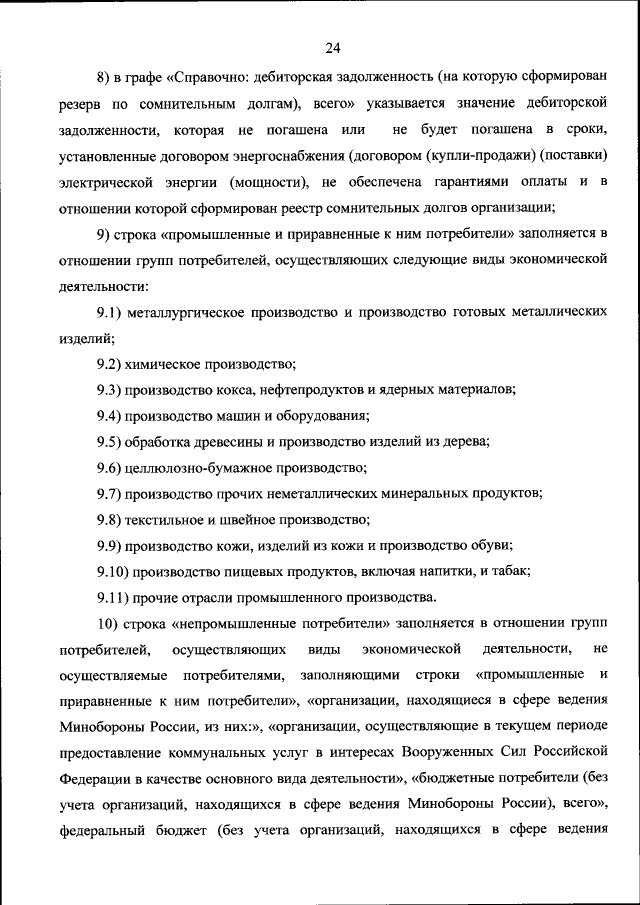 24

8) в графе «Справочно: дебиторская задолженность (на которую сформирован резерв по сомнительным долгам), всего» указывается значение дебиторской задолженности, которая не погашена или не будет погашена в сроки, установленные договором энергоснабжения (договором (купли-продажи) (поставки) электрической энергии (мощности), не обеспечена гарантиями оплаты и в отношении которой сформирован реестр сомнительных долгов организации;

9) строка «промышленные и приравненные к ним потребители» заполняется в отношении групп потребителей, осуществляющих следующие виды экономической деятельности:

9.1) металлургическое производство и производство готовых металлических изделий;

9.2) химическое производство;

9.3) производство кокса, нефтепродуктов и ядерных материалов;

9.4) производство машин и оборудования;

9.5) обработка древесины и производство изделий из дерева;

9.6) целлюлозно-бумажное производство;

9.7) производство прочих неметаллических минеральных продуктов;

9.8) текстильное и швейное производство;

9.9) производство кожи, изделий из кожи и производство обуви;

9.10) производство пищевых продуктов, включая напитки, и табак;

9.11) прочие отрасли промышленного производства.

10) строка «непромышленные потребители» заполняется в отношении групп потребителей, осуществляющих виды экономической деятельности, не осуществляемые потребителями, заполняющими строки «промышленные и приравненные к ним потребители», «организации, находящиеся в сфере ведения Минобороны России, из них:», «организации, осуществляющие в текущем периоде предоставление коммунальных услуг в интересах Вооруженных Сил Российской Федерации в качестве основного вида деятельности», «бюджетные потребители (без учета организаций, находящихся в сфере ведения Минобороны России), всего», федеральный бюджет (без учета организаций, находящихся в сфере ведения